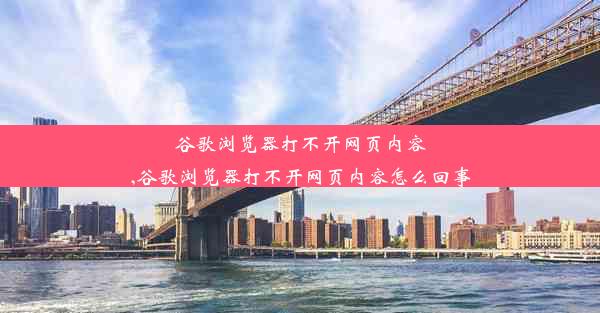 谷歌浏览器打不开网页内容
,谷歌浏览器打不开网页内容怎么回事